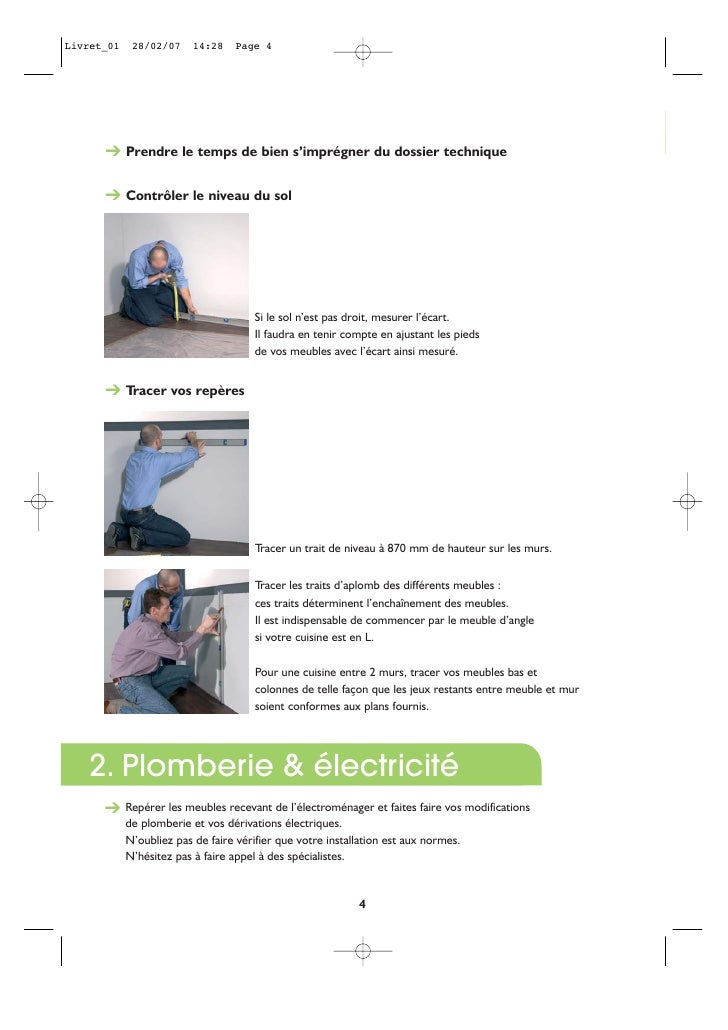 Livret_01 28/02/07 14:28 Page 4

→ Prendre le temps de bien s'imprégner du dossier technique

→ Contrôler le niveau du sol

Si le sol n'est pas droit, mesurer l'écart. Il faudra en tenir compte en ajustant les pieds de vos meubles avec l'écart ainsi mesuré.

→ Tracer vos repères

Tracer un trait de niveau à 870 mm de hauteur sur les murs.

Tracer les traits d'aplomb des différents meubles : ces traits déterminent l'enchaînement des meubles. Il est indispensable de commencer par le meuble d'angle si votre cuisine est en L.

Pour une cuisine entre 2 murs, tracer vos meubles bas et colonnes de telle façon que les jeux restants entre meuble et mur soient conformes aux plans fournis.

2. Plomberie & électricité

→ Repérer les meubles recevant de l'électroménager et faites faire vos modifications de plomberie et vos dérivations électriques.
N'oubliez pas de faire vérifier que votre installation est aux normes.
N'hésitez pas à faire appel à des spécialistes.

4